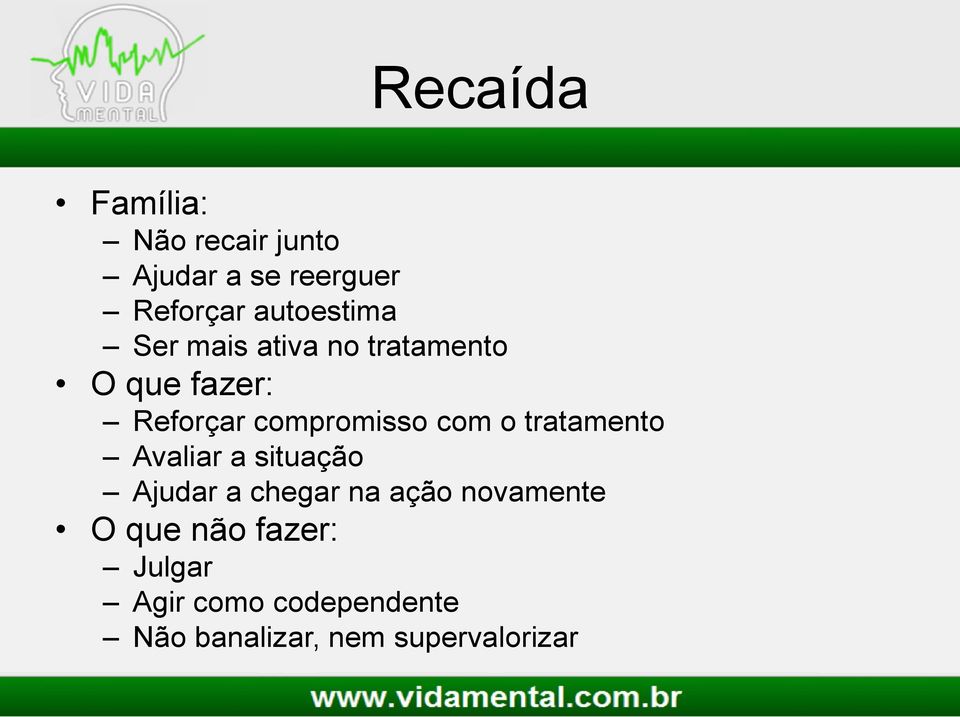 VIDA
MENTAL

Recaída

• Família:
– Não recair junto
– Ajudar a se reerguer
– Reforçar autoestima
– Ser mais ativa no tratamento
• O que fazer:
– Reforçar compromisso com o tratamento
– Avaliar a situação
– Ajudar a chegar na ação novamente
• O que não fazer:
– Julgar
– Agir como codependente
– Não banalizar, nem supervalorizar

www.vidamental.com.br